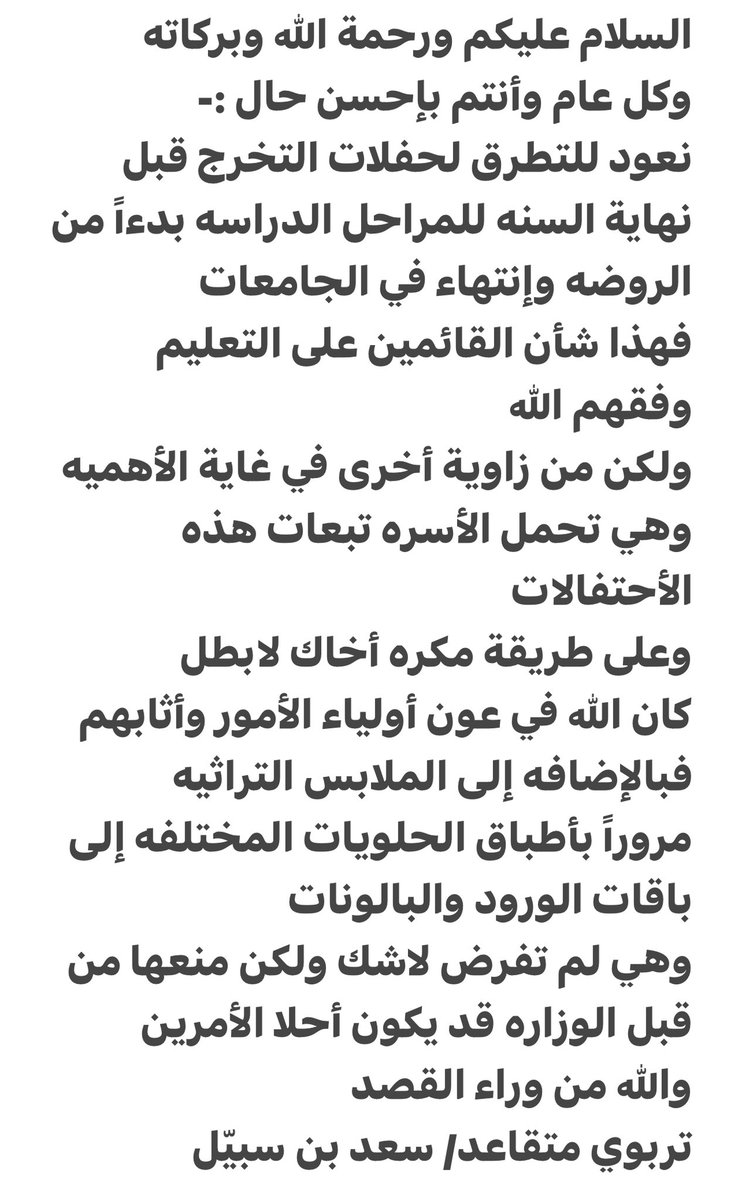 السلام عليكم ورحمة الله وبركاته
وكل عام وأنتم بإحسن حال :-
نعود للتطرق لحفلات التخرج قبل نهاية السنه للمراحل الدراسه بدءاً من الروضه وإنتهاء في الجامعات
فهذا شأن القائمين على التعليم وفقهم الله
ولكن من زاوية أخرى في غاية الأهميه وهي تحمل الأسره تبعات هذه الأحتفالات
وعلى طريقة مكره أخاك لابطل
كان الله في عون أولياء الأمور وأثابهم
فبالإضافه إلى الملابس التراثيه مروراً بأطباق الحلويات المختلفه إلى باقات الورود والبالونات
وهي لم تفرض لاشك ولكن منعها من قبل الوزاره قد يكون أحلا الأمرين
والله من وراء القصد
تربوي متقاعد/ سعد بن سبيّل